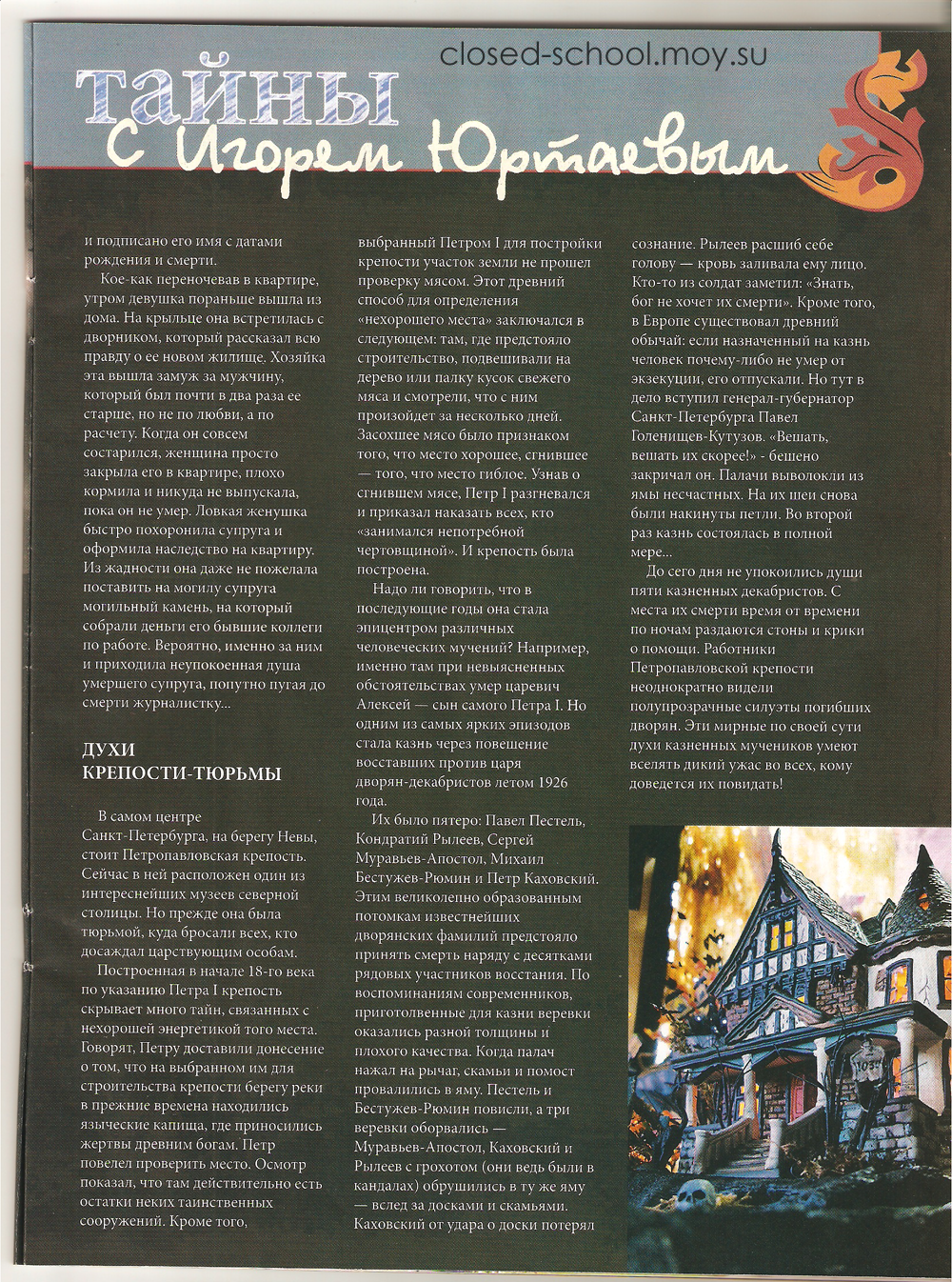 closed-school.moy.su

тайны

с Игорем Юртаевым

и подписано его имя с датами рождения и смерти.

Кое-как переночевав в квартире, утром девушка пораньше вышла из дома. На крыльце она встретилась с дворником, который рассказал всю правду о ее новом жилище. Хозяйка эта вышла замуж за мужчину, который был почти в два раза ее старше, но не по любви, а по расчету. Когда он совсем состарился, женщина просто закрыла его в квартире, плохо кормила и никуда не выпускала, пока он не умер. Ловкая женушка быстро похоронила супруга и оформила наследство на квартиру. Из жадности она даже не пожелала поставить на могилу супруга могильный камень, на который собрали деньги его бывшие коллеги по работе. Вероятно, именно за ним и приходила неупокоенная душа умершего супруга, попутно пугая до смерти журналистку...

ДУХИ КРЕПОСТИ-ТЮРЬМЫ

В самом центре Санкт-Петербурга, на берегу Невы, стоит Петропавловская крепость. Сейчас в ней расположен один из интереснейших музеев северной столицы. Но прежде она была тюрьмой, куда бросали всех, кто досаждал царствующим особам.

Построенная в начале 18-го века по указанию Петра I крепость скрывает много тайн, связанных с нехорошей энергетикой того места. Говорят, Петру доставили донесение о том, что на выбранном им для строительства крепости берегу реки в прежние времена находились языческие капища, где приносились жертвы древним богам. Петр повелел проверить место. Осмотр показал, что там действительно есть остатки неких таинственных сооружений. Кроме того, выбранный Петром I для постройки крепости участок земли не прошел проверку мясом. Этот древний способ для определения «нехорошего места» заключался в следующем: там, где предстояло строительство, подвешивали на дерево или палку кусок свежего мяса и смотрели, что с ним произойдет за несколько дней. Засохшее мясо было признаком того, что место хорошее, сгнившее — того, что место гиблое. Узнав о сгнившем мясе, Петр I разгневался и приказал наказать всех, кто «занимался непотребной чертовщиной». И крепость была построена.

Надо ли говорить, что в последующие годы она стала эпицентром различных человеческих мучений? Например, именно там при невыясненных обстоятельствах умер царевич Алексей — сын самого Петра I. Но одним из самых ярких эпизодов стала казнь через повешение восставших против царя дворян-декабристов летом 1926 года.

Их было пятеро: Павел Пестель, Кондратий Рылеев, Сергей Муравьев-Апостол, Михаил Бестужев-Рюмин и Петр Каховский. Этим великолепно образованным потомкам известнейших дворянских фамилий предстояло принять смерть наряду с десятками рядовых участников восстания. По воспоминаниям современников, приготовленные для казни веревки оказались разной толщины и плохого качества. Когда палач нажал на рычаг, скамьи и помост провалились в яму. Пестель и Бестужев-Рюмин повисли, а три веревки оборвались — Муравьев-Апостол, Каховский и Рылеев с грохотом (они ведь были в кандалах) обрушились в ту же яму — вслед за досками и скамьями. Каховский от удара о доски потерял сознание. Рылеев расшиб себе голову — кровь заливала ему лицо. Кто-то из солдат заметил: «Знать, бог не хочет их смерти». Кроме того, в Европе существовал древний обычай: если назначенный на казнь человек почему-либо не умер от экзекуции, его отпускали. Но тут в дело вступил генерал-губернатор Санкт-Петербурга Павел Голенищев-Кутузов. «Вешать, вешать их скорее!» - бешено закричал он. Палачи выволокли из ямы несчастных. На их шеи снова были накинуты петли. Во второй раз казнь состоялась в полной мере...

До сего дня не упокоились души пяти казненных декабристов. С места их смерти время от времени по ночам раздаются стоны и крики о помощи. Работники Петропавловской крепости неоднократно видели полупрозрачные силуэты погибших дворян. Эти мирные по своей сути духи казненных мучеников умеют вселять дикий ужас во всех, кому доведется их повидать!